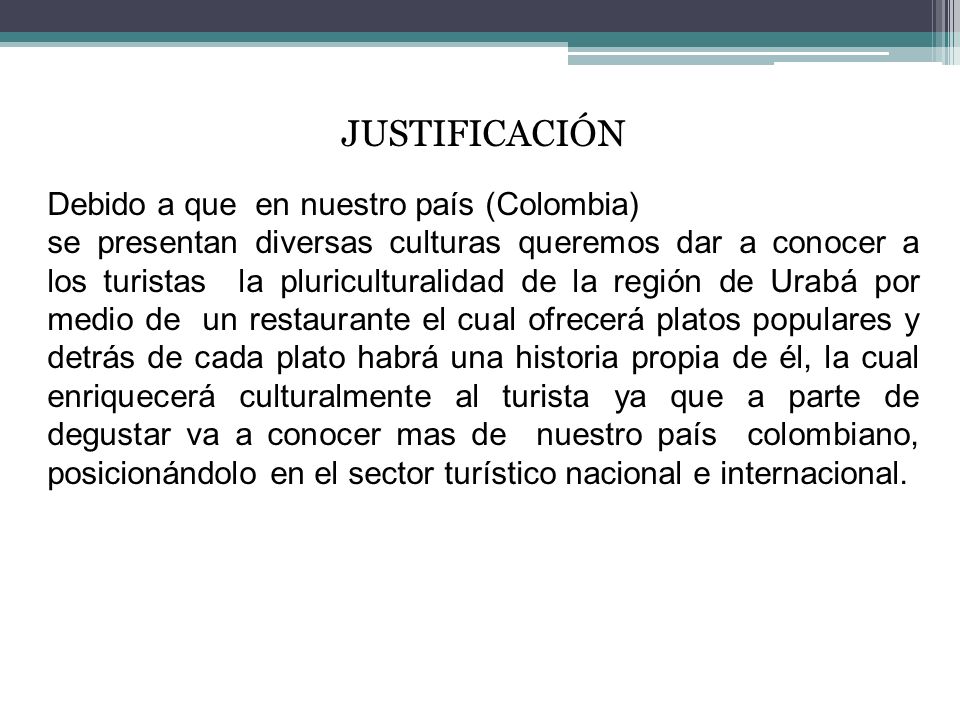 JUSTIFICACIÓN

Debido a que en nuestro país (Colombia)
se presentan diversas culturas queremos dar a conocer a los turistas la pluriculturalidad de la región de Urabá por medio de un restaurante el cual ofrecerá platos populares y detrás de cada plato habrá una historia propia de él, la cual enriquecerá culturalmente al turista ya que a parte de degustar va a conocer mas de nuestro país colombiano, posicionándolo en el sector turístico nacional e internacional.